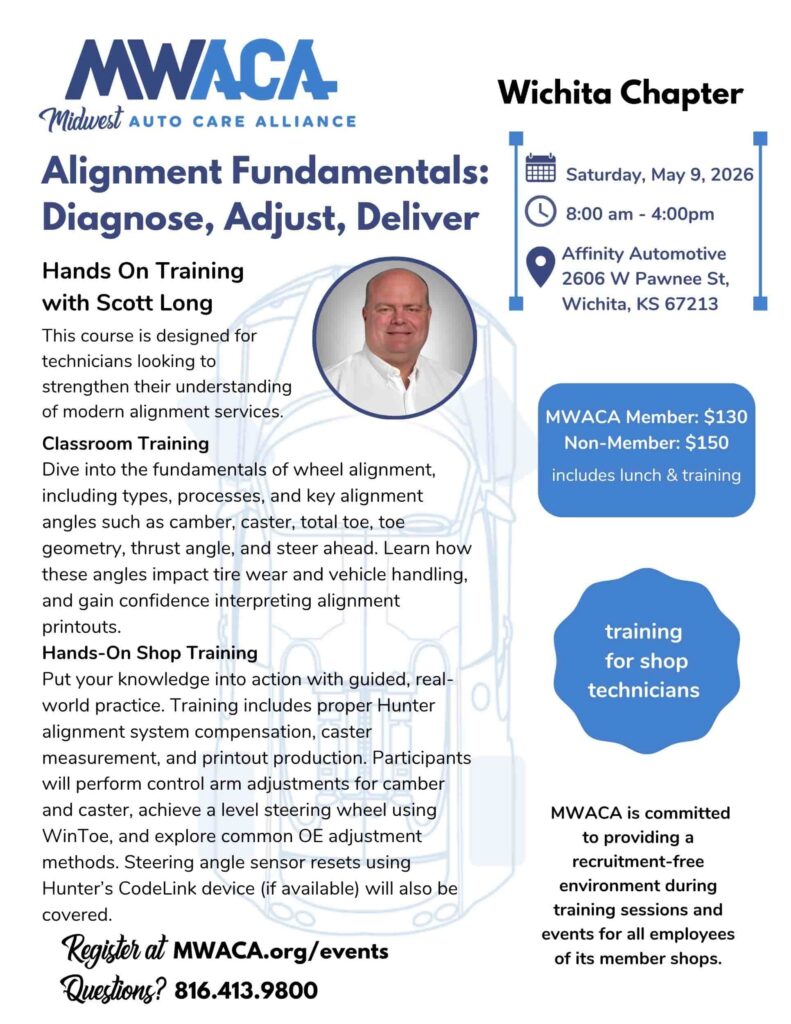 MWACA
Midwest AUTO CARE ALLIANCE

Alignment Fundamentals: Diagnose, Adjust, Deliver

Hands On Training with Scott Long

This course is designed for technicians looking to strengthen their understanding of modern alignment services.

Classroom Training

Dive into the fundamentals of wheel alignment, including types, processes, and key alignment angles such as camber, caster, total toe, toe geometry, thrust angle, and steer ahead. Learn how these angles impact tire wear and vehicle handling, and gain confidence interpreting alignment printouts.

Hands-On Shop Training

Put your knowledge into action with guided, real-world practice. Training includes proper Hunter alignment system compensation, caster measurement, and printout production. Participants will perform control arm adjustments for camber and caster, achieve a level steering wheel using WinToe, and explore common OE adjustment methods. Steering angle sensor resets using Hunter's CodeLink device (if available) will also be covered.

Register at MWACA.org/events
Questions? 816.413.9800

Wichita Chapter

Saturday, May 9, 2026
8:00 am - 4:00pm
Affinity Automotive
2606 W Pawnee St,
Wichita, KS 67213

MWACA Member: $130
Non-Member: $150
includes lunch & training

training
for shop
technicians

MWACA is committed to providing a recruitment-free environment during training sessions and events for all employees of its member shops.